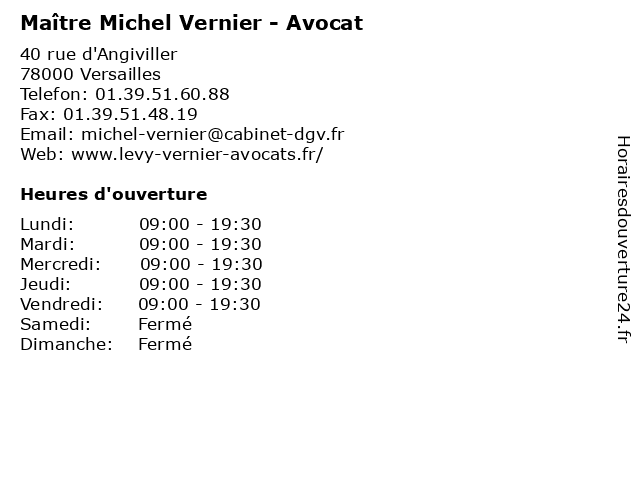 Maître Michel Vernier - Avocat

40 rue d'Angiviller
78000 Versailles
Telefon: 01.39.51.60.88
Fax: 01.39.51.48.19
Email: michel-vernier@cabinet-dgv.fr
Web: www.levy-vernier-avocats.fr/

Heures d'ouverture

| | |
|---|---|
| Lundi: | 09:00 - 19:30 |
| Mardi: | 09:00 - 19:30 |
| Mercredi: | 09:00 - 19:30 |
| Jeudi: | 09:00 - 19:30 |
| Vendredi: | 09:00 - 19:30 |
| Samedi: | Fermé |
| Dimanche: | Fermé |

Horairesdouverture24.fr